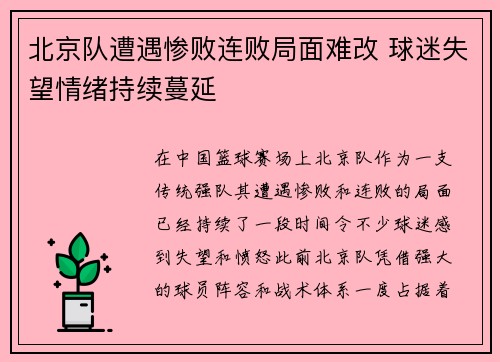 北京队遭遇惨败连败局面难改 球迷失望情绪持续蔓延

在中国篮球赛场上北京队作为一支传统强队其遭遇惨败和连败的局面已经持续了一段时间令不少球迷感到失望和愤怒此前北京队凭借强大的球员阵容和战术体系一度占据着